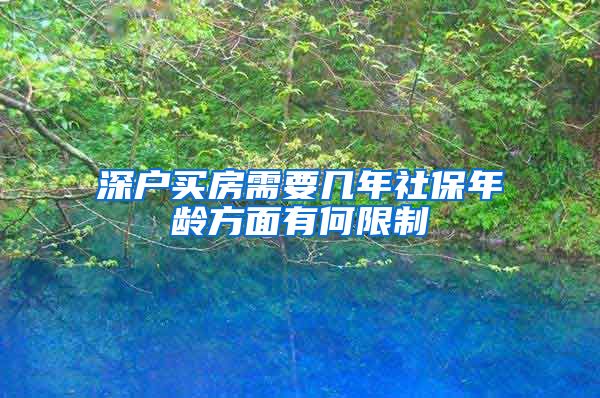 深户买房需要几年社保年龄方面有何限制